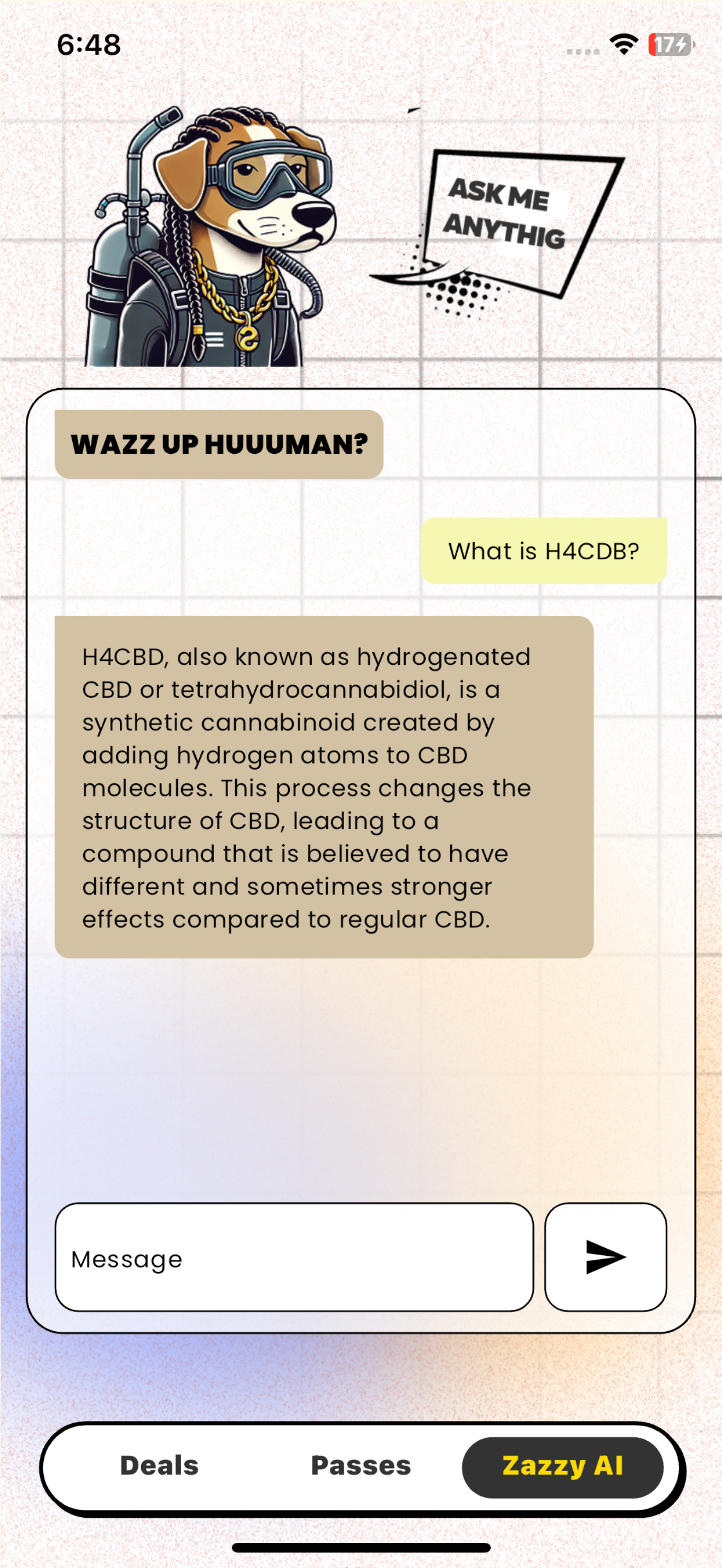 6:48

17

ASK ME ANYTHIG

WAZZ UP HUUUMAN?

What is H4CDB?

H4CBD, also known as hydrogenated CBD or tetrahydrocannabidiol, is a synthetic cannabinoid created by adding hydrogen atoms to CBD molecules. This process changes the structure of CBD, leading to a compound that is believed to have different and sometimes stronger effects compared to regular CBD.

Message

Deals
Passes
Zazzy AI